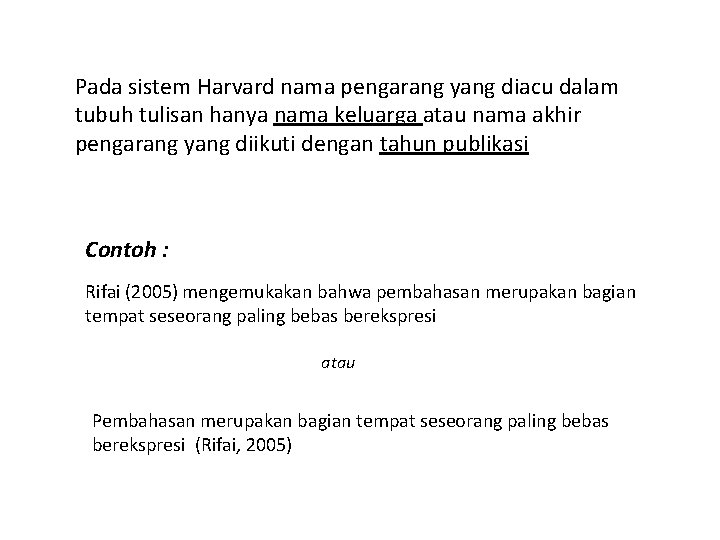 Pada sistem Harvard nama pengarang yang diacu dalam tubuh tulisan hanya nama keluarga atau nama akhir pengarang yang diikuti dengan tahun publikasi

Contoh :

Rifai (2005) mengemukakan bahwa pembahasan merupakan bagian tempat seseorang paling bebas berekspresi

atau

Pembahasan merupakan bagian tempat seseorang paling bebas berekspresi (Rifai, 2005)